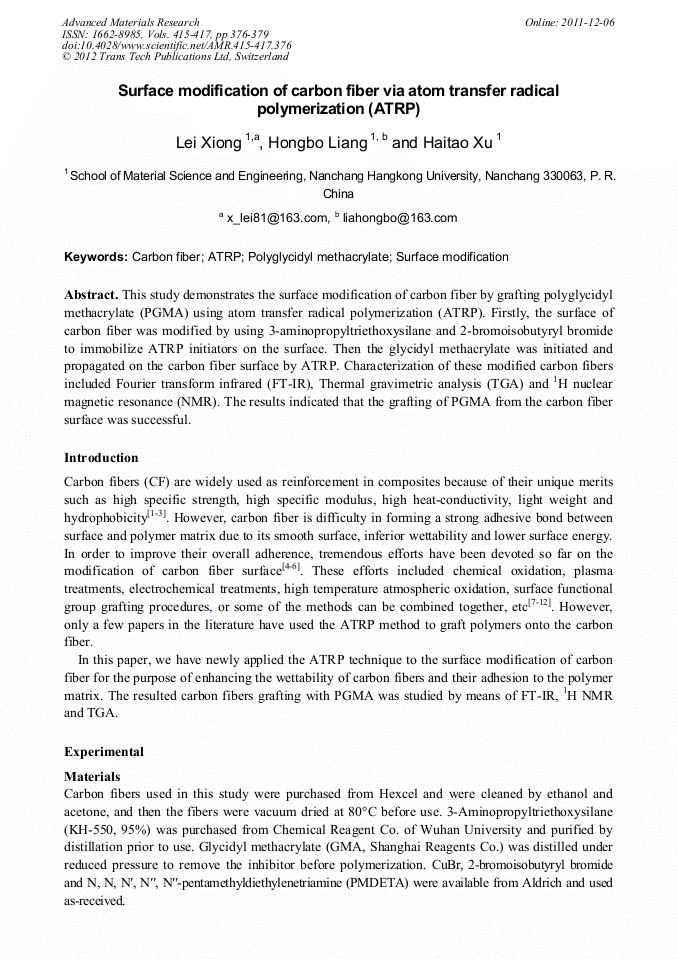 Advanced Materials Research
ISSN: 1662-8985, Vols. 415-417, pp 376-379
doi:10.4028/www.scientific.net/AMR.415-417.376
© 2012 Trans Tech Publications Ltd, Switzerland

Online: 2011-12-06

Surface modification of carbon fiber via atom transfer radical polymerization (ATRP)

Lei Xiong $^{1,a}$, Hongbo Liang $^{1,b}$ and Haitao Xu $^{1}$

$^{1}$ School of Material Science and Engineering, Nanchang Hangkong University, Nanchang 330063, P. R. China

$^{a}$ x_lei81@163.com, $^{b}$ liahongbo@163.com

Keywords: Carbon fiber; ATRP; Polyglycidyl methacrylate; Surface modification

Abstract. This study demonstrates the surface modification of carbon fiber by grafting polyglycidyl methacrylate (PGMA) using atom transfer radical polymerization (ATRP). Firstly, the surface of carbon fiber was modified by using 3-aminopropyltriethoxysilane and 2-bromoisobutyryl bromide to immobilize ATRP initiators on the surface. Then the glycidyl methacrylate was initiated and propagated on the carbon fiber surface by ATRP. Characterization of these modified carbon fibers included Fourier transform infrared (FT-IR), Thermal gravimetric analysis (TGA) and $^{1}$H nuclear magnetic resonance (NMR). The results indicated that the grafting of PGMA from the carbon fiber surface was successful.

Introduction
Carbon fibers (CF) are widely used as reinforcement in composites because of their unique merits such as high specific strength, high specific modulus, high heat-conductivity, light weight and hydrophobicity$^{[1-3]}$. However, carbon fiber is difficulty in forming a strong adhesive bond between surface and polymer matrix due to its smooth surface, inferior wettability and lower surface energy. In order to improve their overall adherence, tremendous efforts have been devoted so far on the modification of carbon fiber surface$^{[4-6]}$. These efforts included chemical oxidation, plasma treatments, electrochemical treatments, high temperature atmospheric oxidation, surface functional group grafting procedures, or some of the methods can be combined together, etc$^{[7-12]}$. However, only a few papers in the literature have used the ATRP method to graft polymers onto the carbon fiber.

In this paper, we have newly applied the ATRP technique to the surface modification of carbon fiber for the purpose of enhancing the wettability of carbon fibers and their adhesion to the polymer matrix. The resulted carbon fibers grafting with PGMA was studied by means of FT-IR, $^{1}$H NMR and TGA.

Experimental
Materials
Carbon fibers used in this study were purchased from Hexcel and were cleaned by ethanol and acetone, and then the fibers were vacuum dried at 80°C before use. 3-Aminopropyltriethoxysilane (KH-550, 95%) was purchased from Chemical Reagent Co. of Wuhan University and purified by distillation prior to use. Glycidyl methacrylate (GMA, Shanghai Reagents Co.) was distilled under reduced pressure to remove the inhibitor before polymerization. CuBr, 2-bromoisobutyryl bromide and N, N, N′, N″, N″-pentamethyldiethylenetriamine (PMDETA) were available from Aldrich and used as-received.